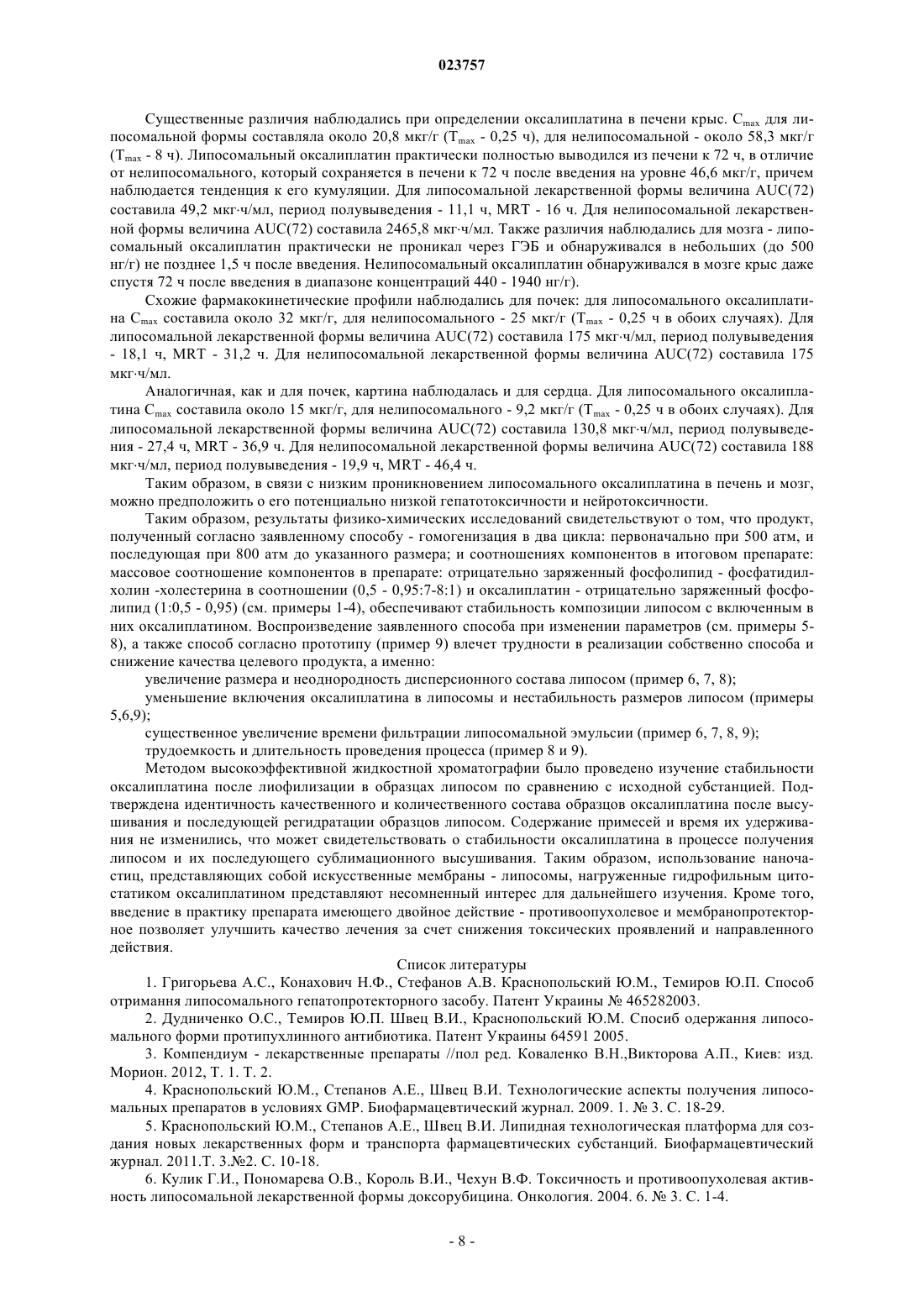 023757

Существенные различия наблюдались при определении оксалиплатина в печени крыс. $C_{max}$ для липосомальной формы составляла около 20,8 мкг/г ($T_{max}$ - 0,25 ч), для нелипосомальной - около 58,3 мкг/г ($T_{max}$ - 8 ч). Липосомальный оксалиплатин практически полностью выводился из печени к 72 ч, в отличие от нелипосомального, который сохраняется в печени к 72 ч после введения на уровне 46,6 мкг/г, причем наблюдается тенденция к его кумуляции. Для липосомальной лекарственной формы величина AUC(72) составила 49,2 мкг·ч/мл, период полувыведения - 11,1 ч, MRT - 16 ч. Для нелипосомальной лекарственной формы величина AUC(72) составила 2465,8 мкг·ч/мл. Также различия наблюдались для мозга - липосомальный оксалиплатин практически не проникал через ГЭБ и обнаруживался в небольших (до 500 нг/г) не позднее 1,5 ч после введения. Нелипосомальный оксалиплатин обнаруживался в мозге крыс даже спустя 72 ч после введения в диапазоне концентраций 440 - 1940 нг/г).

Схожие фармакокинетические профили наблюдались для почек: для липосомального оксалиплатина $C_{max}$ составила около 32 мкг/г, для нелипосомального - 25 мкг/г ($T_{max}$ - 0,25 ч в обоих случаях). Для липосомальной лекарственной формы величина AUC(72) составила 175 мкг·ч/мл, период полувыведения - 18,1 ч, MRT - 31,2 ч. Для нелипосомальной лекарственной формы величина AUC(72) составила 175 мкг·ч/мл.

Аналогичная, как и для почек, картина наблюдалась и для сердца. Для липосомального оксалиплатина $C_{max}$ составила около 15 мкг/г, для нелипосомального - 9,2 мкг/г ($T_{max}$ - 0,25 ч в обоих случаях). Для липосомальной лекарственной формы величина AUC(72) составила 130,8 мкг·ч/мл, период полувыведения - 27,4 ч, MRT - 36,9 ч. Для нелипосомальной лекарственной формы величина AUC(72) составила 188 мкг·ч/мл, период полувыведения - 19,9 ч, MRT - 46,4 ч.

Таким образом, в связи с низким проникновением липосомального оксалиплатина в печень и мозг, можно предположить о его потенциально низкой гепатотоксичности и нейротоксичности.

Таким образом, результаты физико-химических исследований свидетельствуют о том, что продукт, полученный согласно заявленному способу - гомогенизация в два цикла: первоначально при 500 атм, и последующая при 800 атм до указанного размера; и соотношениях компонентов в итоговом препарате: массовое соотношение компонентов в препарате: отрицательно заряженный фосфолипид - фосфатидилхолин -холестерина в соотношении (0,5 - 0,95:7-8:1) и оксалиплатин - отрицательно заряженный фосфолипид (1:0,5 - 0,95) (см. примеры 1-4), обеспечивают стабильность композиции липосом с включенным в них оксалиплатином. Воспроизведение заявленного способа при изменении параметров (см. примеры 5-8), а также способ согласно прототипу (пример 9) влечет трудности в реализации собственно способа и снижение качества целевого продукта, а именно:

увеличение размера и неоднородность дисперсионного состава липосом (пример 6, 7, 8);

уменьшение включения оксалиплатина в липосомы и нестабильность размеров липосом (примеры 5,6,9);

существенное увеличение времени фильтрации липосомальной эмульсии (пример 6, 7, 8, 9);

трудоемкость и длительность проведения процесса (пример 8 и 9).

Методом высокоэффективной жидкостной хроматографии было проведено изучение стабильности оксалиплатина после лиофилизации в образцах липосом по сравнению с исходной субстанцией. Подтверждена идентичность качественного и количественного состава образцов оксалиплатина после высушивания и последующей регидратации образцов липосом. Содержание примесей и время их удерживания не изменились, что может свидетельствовать о стабильности оксалиплатина в процессе получения липосом и их последующего сублимационного высушивания. Таким образом, использование наночастиц, представляющих собой искусственные мембраны - липосомы, нагруженные гидрофильным цитостатиком оксалиплатином представляют несомненный интерес для дальнейшего изучения. Кроме того, введение в практику препарата имеющего двойное действие - противоопухолевое и мембранопротекторное позволяет улучшить качество лечения за счет снижения токсических проявлений и направленного действия.

Список литературы

1. Григорьева А.С., Конахович Н.Ф., Стефанов А.В. Краснопольский Ю.М., Темиров Ю.П. Способ отримання липосомального гепатопротекторного засобу. Патент Украины № 465282003.

2. Дудниченко О.С., Темиров Ю.П. Швец В.И., Краснопольский Ю.М. Спосиб одержання липосомального форми протипухлинного антибиотика. Патент Украины 64591 2005.

3. Компендиум - лекарственные препараты //пол ред. Коваленко В.Н.,Викторова А.П., Киев: изд. Морион. 2012, Т. 1. Т. 2.

4. Краснопольский Ю.М., Степанов А.Е., Швец В.И. Технологические аспекты получения липосомальных препаратов в условиях GMP. Биофармацевтический журнал. 2009. 1. № 3. С. 18-29.

5. Краснопольский Ю.М., Степанов А.Е., Швец В.И. Липидная технологическая платформа для создания новых лекарственных форм и транспорта фармацевтических субстанций. Биофармацевтический журнал. 2011.Т. 3.№2. С. 10-18.

6. Кулик Г.И., Пономарева О.В., Король В.И., Чехун В.Ф. Токсичность и противоопухолевая активность липосомальной лекарственной формы доксорубицина. Онкология. 2004. 6. № 3. С. 1-4.

- 8 -